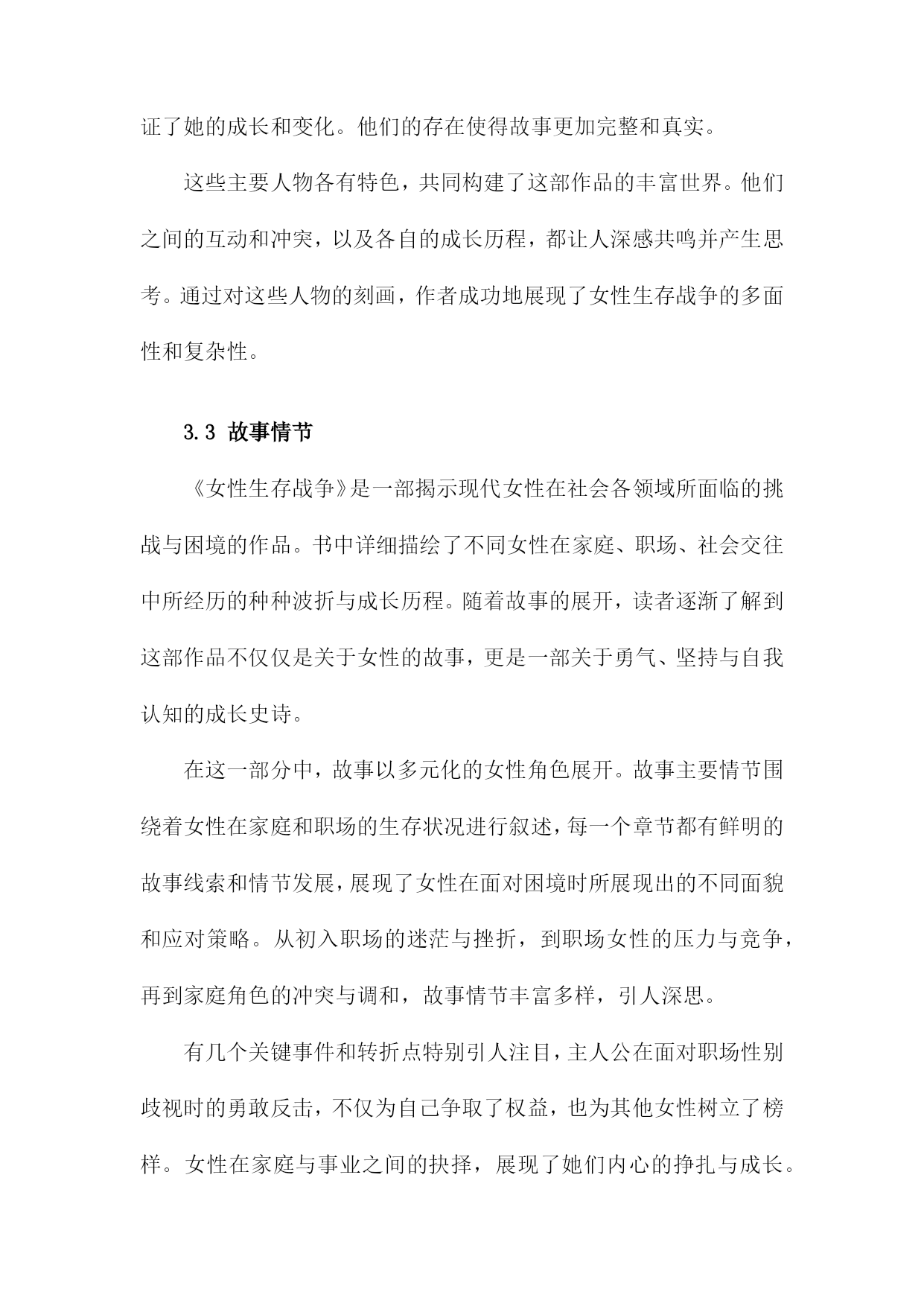 证了她的成长和变化。他们的存在使得故事更加完整和真实。

这些主要人物各有特色，共同构建了这部作品的丰富世界。他们之间的互动和冲突，以及各自的成长历程，都让人深感共鸣并产生思考。通过对这些人物的刻画，作者成功地展现了女性生存战争的多面性和复杂性。

3.3 故事情节

《女性生存战争》是一部揭示现代女性在社会各领域所面临的挑战与困境的作品。书中详细描绘了不同女性在家庭、职场、社会交往中所经历的种种波折与成长历程。随着故事的展开，读者逐渐了解到这部作品不仅仅是关于女性的故事，更是一部关于勇气、坚持与自我认知的成长史诗。

在这一部分中，故事以多元化的女性角色展开。故事主要情节围绕着女性在家庭和职场的生存状况进行叙述，每一个章节都有鲜明的故事线索和情节发展，展现了女性在面对困境时所展现出的不同面貌和应对策略。从初入职场的迷茫与挫折，到职场女性的压力与竞争，再到家庭角色的冲突与调和，故事情节丰富多样，引人深思。

有几个关键事件和转折点特别引人注目，主人公在面对职场性别歧视时的勇敢反击，不仅为自己争取了权益，也为其他女性树立了榜样。女性在家庭与事业之间的抉择，展现了她们内心的挣扎与成长。